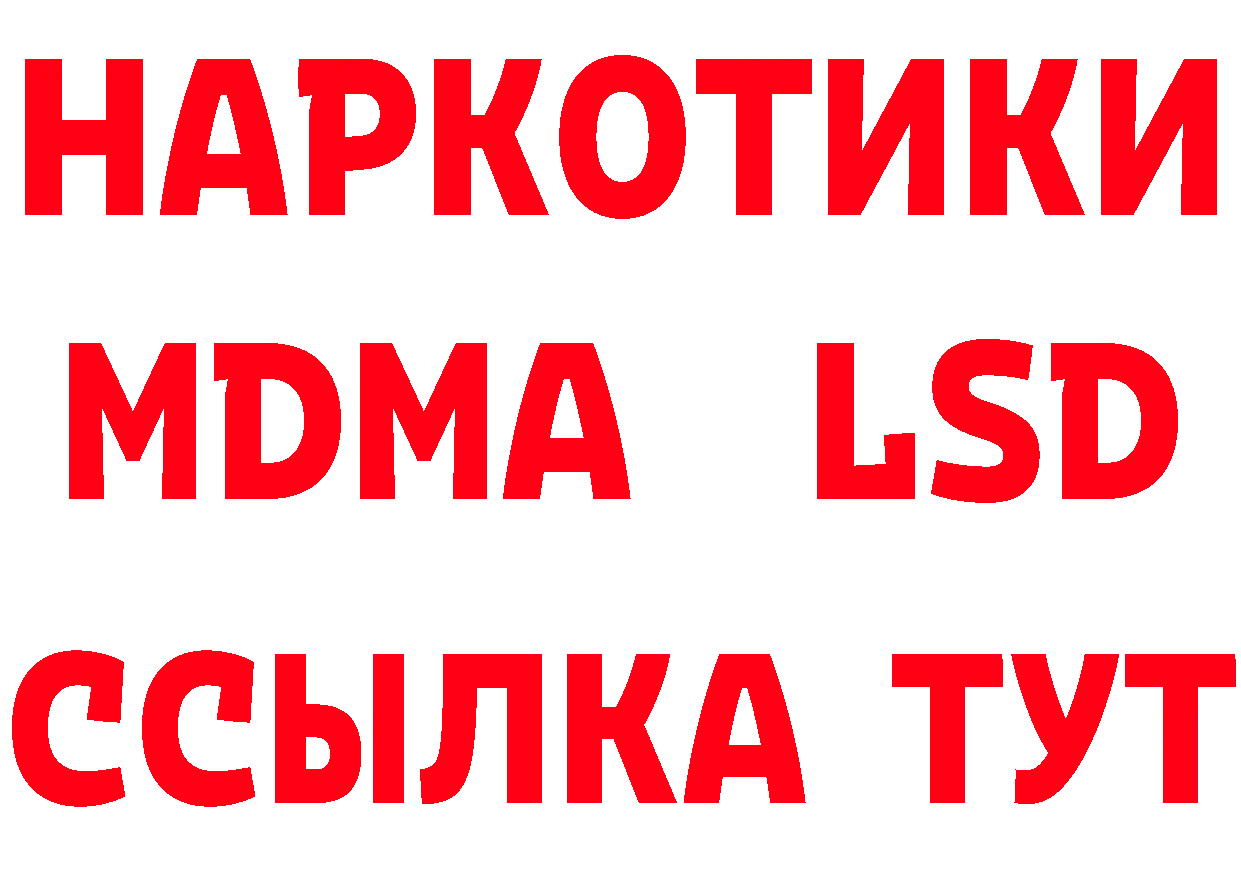 НАРКОТИКИ
MDMA LSD
ССЫЛКА ТУТ